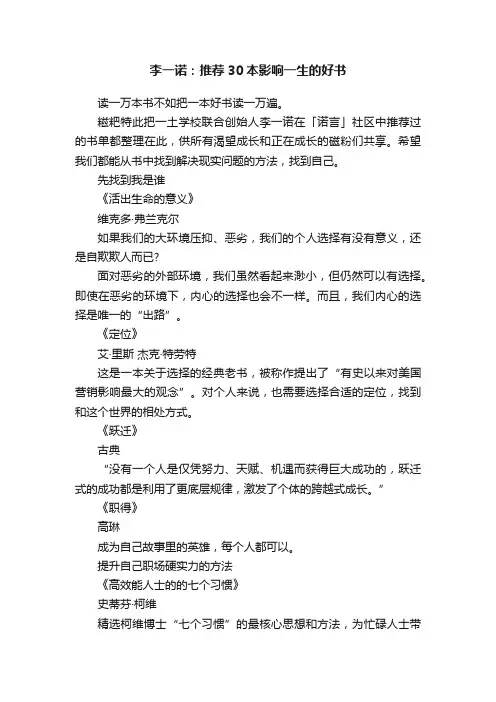 李一诺：推荐30本影响一生的好书

读一万本书不如把一本好书读一万遍。

糍粑特此把一土学校联合创始人李一诺在「诺言」社区中推荐过的书单都整理在此，供所有渴望成长和正在成长的磁粉们共享。希望我们都能从书中找到解决现实问题的方法，找到自己。

先找到我是谁

《活出生命的意义》

维克多·弗兰克尔

如果我们的大环境压抑、恶劣，我们的个人选择有没有意义，还是自欺欺人而已?

面对恶劣的外部环境，我们虽然看起来渺小，但仍然可以有选择。即使在恶劣的环境下，内心的选择也会不一样。而且，我们内心的选择是唯一的“出路”。

《定位》

艾·里斯 杰克·特劳特

这是一本关于选择的经典老书，被称作提出了“有史以来对美国营销影响最大的观念”。对个人来说，也需要选择合适的定位，找到和这个世界的相处方式。

《跃迁》

古典

“没有一个人是仅凭努力、天赋、机遇而获得巨大成功的，跃迁式的成功都是利用了更底层规律，激发了个体的跨越式成长。”

《职得》

高琳

成为自己故事里的英雄，每个人都可以。

提升自己职场硬实力的方法

《高效能人士的的七个习惯》

史蒂芬·柯维

精选柯维博士“七个习惯”的最核心思想和方法，为忙碌人士带